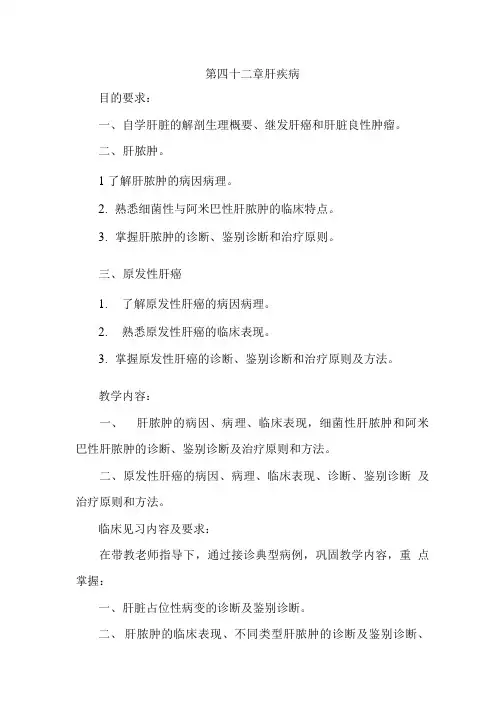 第四十二章肝疾病

目的要求：

一、自学肝脏的解剖生理概要、继发肝癌和肝脏良性肿瘤。

二、肝脓肿。

1 了解肝脓肿的病因病理。

2. 熟悉细菌性与阿米巴性肝脓肿的临床特点。

3. 掌握肝脓肿的诊断、鉴别诊断和治疗原则。

三、原发性肝癌

1. 了解原发性肝癌的病因病理。

2. 熟悉原发性肝癌的临床表现。

3. 掌握原发性肝癌的诊断、鉴别诊断和治疗原则及方法。

教学内容：

一、 肝脓肿的病因、病理、临床表现，细菌性肝脓肿和阿米巴性肝脓肿的诊断、鉴别诊断及治疗原则和方法。

二、原发性肝癌的病因、病理、临床表现、诊断、鉴别诊断 及治疗原则和方法。

临床见习内容及要求：

在带教老师指导下，通过接诊典型病例，巩固教学内容，重 点掌握：

一、肝脏占位性病变的诊断及鉴别诊断。

二、 肝脓肿的临床表现、不同类型肝脓肿的诊断及鉴别诊断、